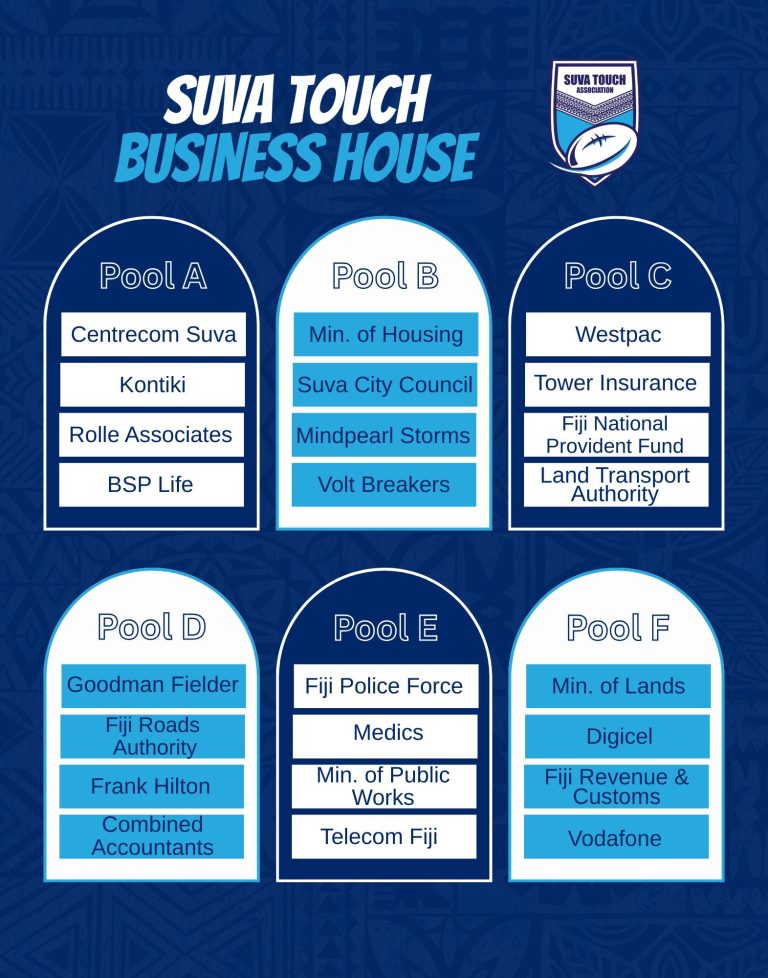 SUVA TOUCH
BUSINESS HOUSE

SUVA TOUCH
ASSOCIATION

Pool A
Centrecom Suva
Kontiki
Rolle Associates
BSP Life

Pool B
Min. of Housing
Suva City Council
Mindpearl Storms
Volt Breakers

Pool C
Westpac
Tower Insurance
Fiji National Provident Fund
Land Transport Authority

Pool D
Goodman Fielder
Fiji Roads Authority
Frank Hilton
Combined Accountants

Pool E
Fiji Police Force
Medics
Min. of Public Works
Telecom Fiji

Pool F
Min. of Lands
Digicel
Fiji Revenue & Customs
Vodafone